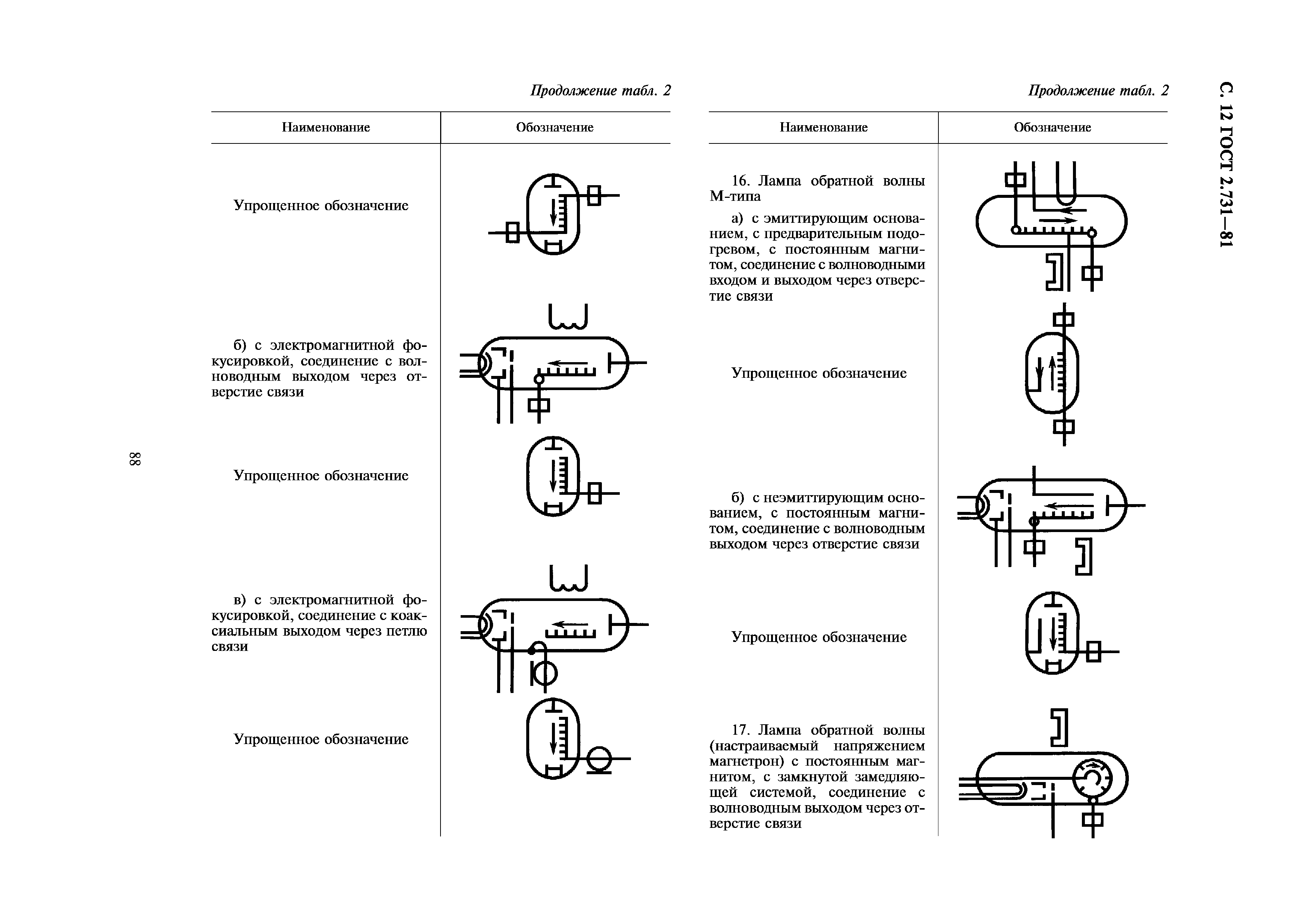 С. 12 ГОСТ 2.731—81

88

Продолжение табл. 2

| Наименование | Обозначение |
|---|---|
| Упрощенное обозначение | |
| б) с электромагнитной фокусировкой, соединение с волноводным выходом через отверстие связи | |
| Упрощенное обозначение | |
| в) с электромагнитной фокусировкой, соединение с коаксиальным выходом через петлю связи | |
| Упрощенное обозначение | |

Продолжение табл. 2

| Наименование | Обозначение |
|---|---|
| 16. Лампа обратной волны М-типа а) с эмиттирующим основанием, с предварительным подогревом, с постоянным магнитом, соединение с волноводными входом и выходом через отверстие связи | |
| Упрощенное обозначение | |
| б) с неэмиттирующим основанием, с постоянным магнитом, соединение с волноводным выходом через отверстие связи | |
| Упрощенное обозначение | |
| 17. Лампа обратной волны (настраиваемый напряжением магнетрон) с постоянным магнитом, с замкнутой замедляющей системой, соединение с волноводным выходом через отверстие связи | |